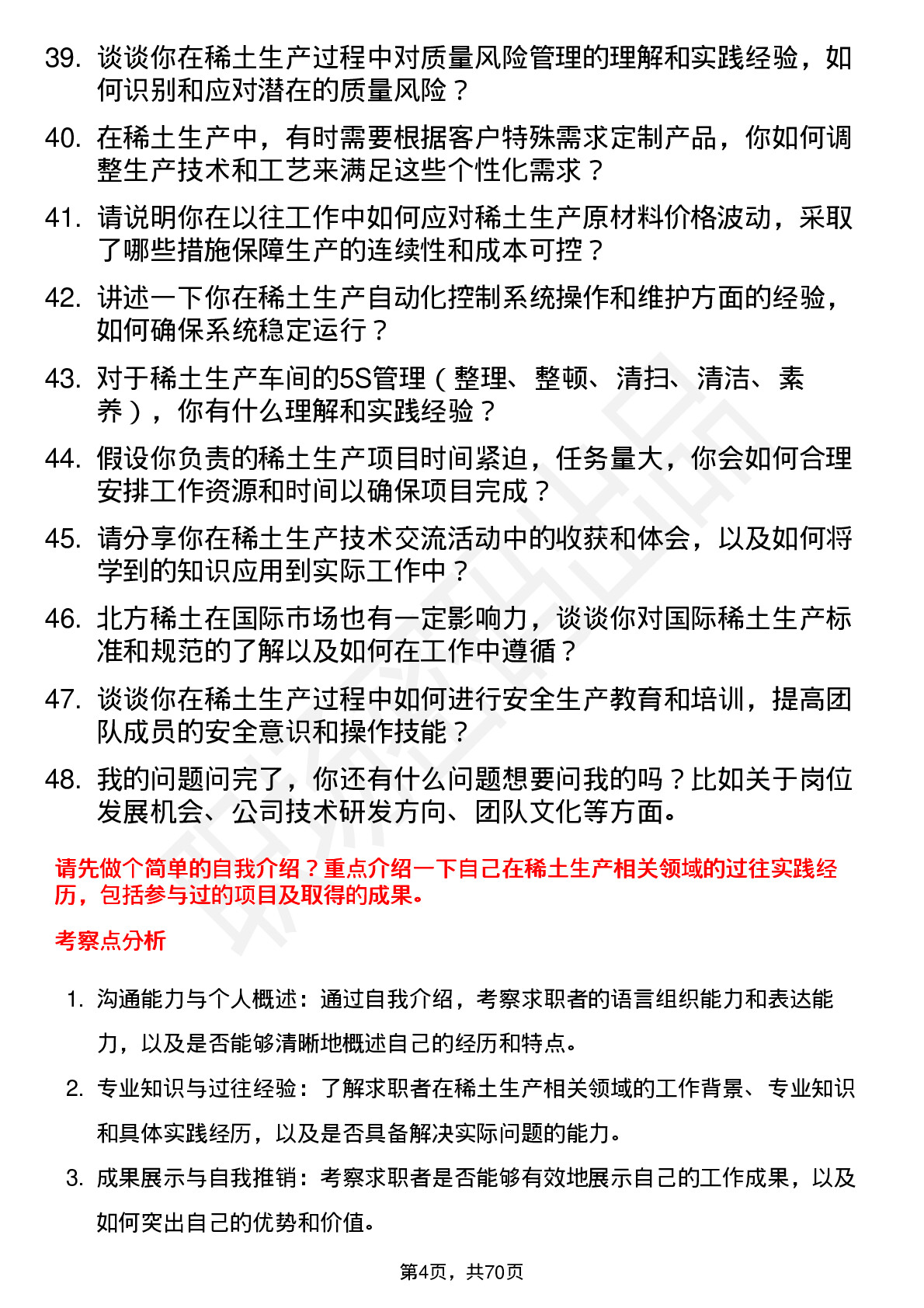 39. 谈谈你在稀土生产过程中对质量风险管理的理解和实践经验，如何识别和应对潜在的质量风险？

40. 在稀土生产中，有时需要根据客户特殊需求定制产品，你如何调整生产技术和工艺来满足这些个性化需求？

41. 请说明你在以往工作中如何应对稀土生产原材料价格波动，采取了哪些措施保障生产的连续性和成本可控？

42. 讲述一下你在稀土生产自动化控制系统操作和维护方面的经验，如何确保系统稳定运行？

43. 对于稀土生产车间的5S管理（整理、整顿、清扫、清洁、素养），你有什么理解和实践经验？

44. 假设你负责的稀土生产项目时间紧迫，任务量大，你会如何合理安排工作资源和时间以确保项目完成？

45. 请分享你在稀土生产技术交流活动中的收获和体会，以及如何将学到的知识应用到实际工作中？

46. 北方稀土在国际市场也有一定影响力，谈谈你对国际稀土生产标准和规范的了解以及如何在工作中遵循？

47. 谈谈你在稀土生产过程中如何进行安全生产教育和培训，提高团队成员的安全意识和操作技能？

48. 我的问题问完了，你还有什么问题想要问我的吗？比如关于岗位发展机会、公司技术研发方向、团队文化等方面。

请先做个简单的自我介绍？重点介绍一下自己在稀土生产相关领域的过往实践经历，包括参与过的项目及取得的成果。

考察点分析

1. 沟通能力与个人概述：通过自我介绍，考察求职者的语言组织能力和表达能力，以及是否能够清晰地概述自己的经历和特点。

2. 专业知识与过往经验：了解求职者在稀土生产相关领域的工作背景、专业知识和具体实践经历，以及是否具备解决实际问题的能力。

3. 成果展示与自我推销：考察求职者是否能够有效地展示自己的工作成果，以及如何突出自己的优势和价值。

第4页，共70页